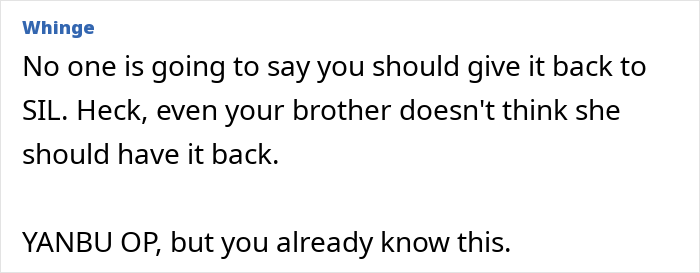 Whinge

No one is going to say you should give it back to SIL. Heck, even your brother doesn't think she should have it back.

YANBU OP, but you already know this.